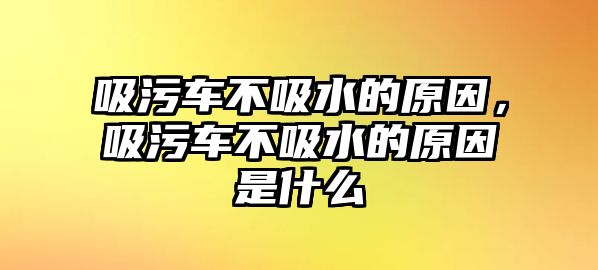 吸污车不吸水的原因，吸污车不吸水的原因是什么